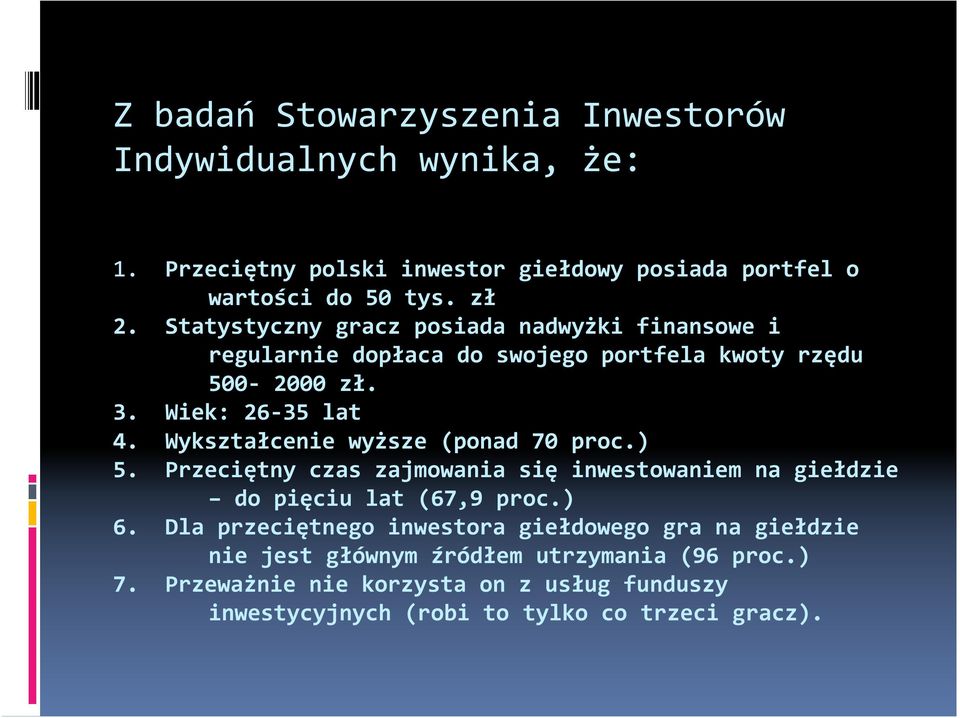 Z badań Stowarzyszenia Inwestorów Indywidualnych wynika, że:

1. Przeciętny polski inwestor giełdowy posiada portfel o wartości do 50 tys. zł
2. Statystyczny gracz posiada nadwyżki finansowe i regularnie dopłaca do swojego portfela kwoty rzędu 500- 2000 zł.
3. Wiek: 26-35 lat
4. Wykształcenie wyższe (ponad 70 proc.)
5. Przeciętny czas zajmowania się inwestowaniem na giełdzie – do pięciu lat (67,9 proc.)
6. Dla przeciętnego inwestora giełdowego gra na giełdzie nie jest głównym źródłem utrzymania (96 proc.)
7. Przeważnie nie korzysta on z usług funduszy inwestycyjnych (robi to tylko co trzeci gracz).